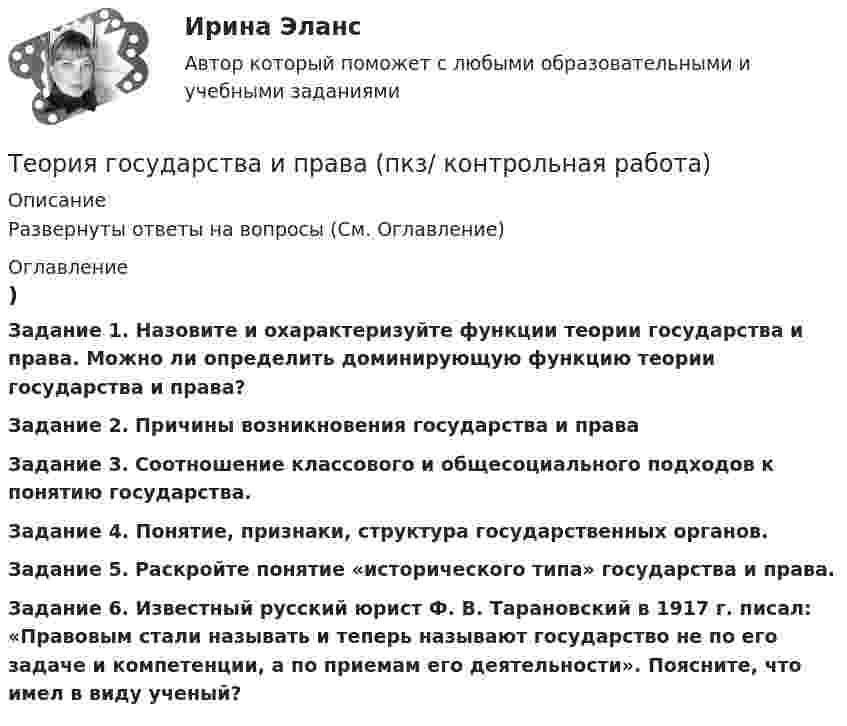 Ирина Эланс

Автор который поможет с любыми образовательными и учебными заданиями

Теория государства и права (пкз/ контрольная работа)

Описание

Развернуты ответы на вопросы (См. Оглавление)

Оглавление

)

Задание 1. Назовите и охарактеризуйте функции теории государства и права. Можно ли определить доминирующую функцию теории государства и права?

Задание 2. Причины возникновения государства и права

Задание 3. Соотношение классового и общесоциального подходов к понятию государства.

Задание 4. Понятие, признаки, структура государственных органов.

Задание 5. Раскройте понятие «исторического типа» государства и права.

Задание 6. Известный русский юрист Ф. В. Тарановский в 1917 г. писал: «Правовым стали называть и теперь называют государство не по его задаче и компетенции, а по приемам его деятельности». Поясните, что имел в виду ученый?